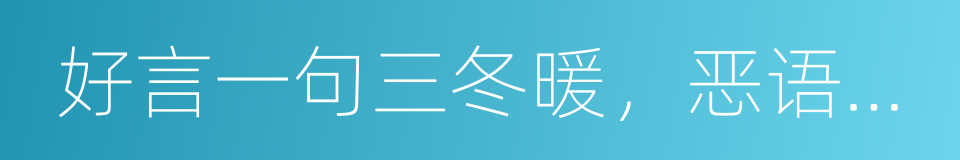 好言一句三冬暖，恶语...